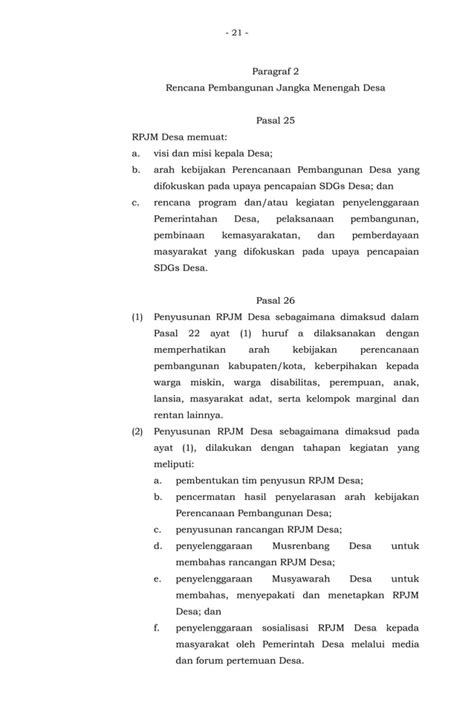 - 21 -

Paragraf 2
Rencana Pembangunan Jangka Menengah Desa

Pasal 25
RPJM Desa memuat:
a. visi dan misi kepala Desa;
b. arah kebijakan Perencanaan Pembangunan Desa yang difokuskan pada upaya pencapaian SDGs Desa; dan
c. rencana program dan/atau kegiatan penyelenggaraan Pemerintahan Desa, pelaksanaan pembangunan, pembinaan kemasyarakatan, dan pemberdayaan masyarakat yang difokuskan pada upaya pencapaian SDGs Desa.

Pasal 26
(1) Penyusunan RPJM Desa sebagaimana dimaksud dalam Pasal 22 ayat (1) huruf a dilaksanakan dengan memperhatikan arah kebijakan perencanaan pembangunan kabupaten/kota, keberpihakan kepada warga miskin, warga disabilitas, perempuan, anak, lansia, masyarakat adat, serta kelompok marginal dan rentan lainnya.
(2) Penyusunan RPJM Desa sebagaimana dimaksud pada ayat (1), dilakukan dengan tahapan kegiatan yang meliputi:
a. pembentukan tim penyusun RPJM Desa;
b. pencermatan hasil penyelarasan arah kebijakan Perencanaan Pembangunan Desa;
c. penyusunan rancangan RPJM Desa;
d. penyelenggaraan Musrenbang Desa untuk membahas rancangan RPJM Desa;
e. penyelenggaraan Musyawarah Desa untuk membahas, menyepakati dan menetapkan RPJM Desa; dan
f. penyelenggaraan sosialisasi RPJM Desa kepada masyarakat oleh Pemerintah Desa melalui media dan forum pertemuan Desa.